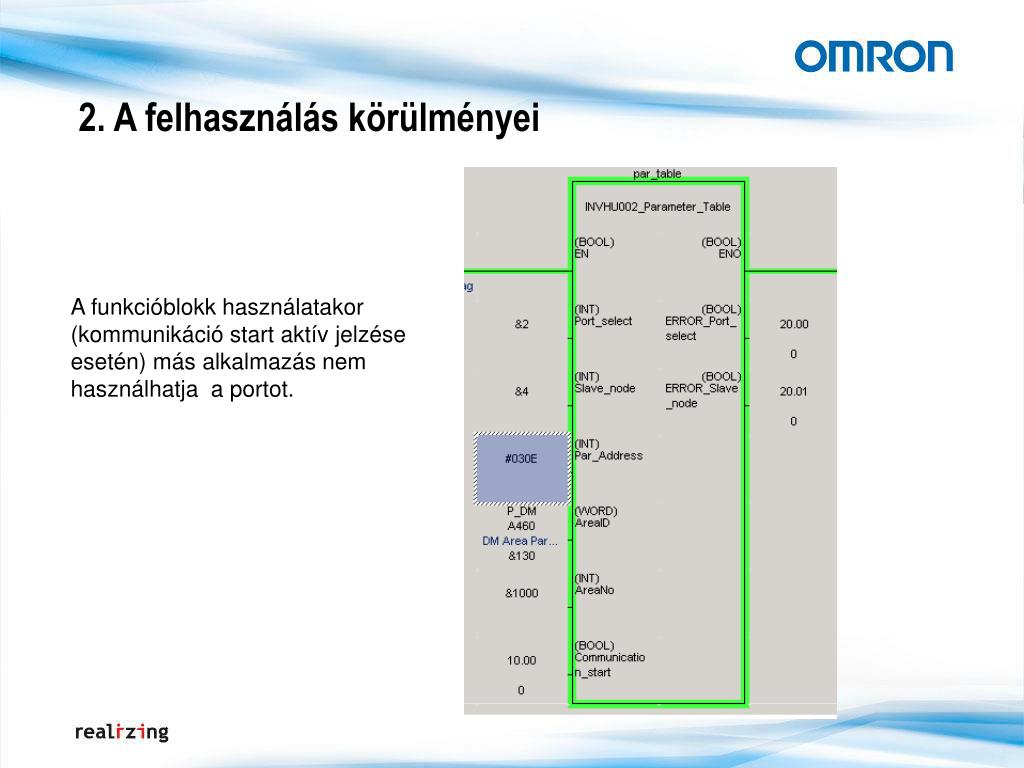 OMRON

2. A felhasználás körülményei

A funkcióblokk használatakor (kommunikáció start aktív jelzése esetén) más alkalmazás nem használhatja  a portot.

par_table

INVHU002_Parameter_Table

(BOOL)
EN

(BOOL)
ENO

ag

&2

(INT)
Port_select

(BOOL)
ERROR_Port_select

20.00

0

&4

(INT)
Slave_node

(BOOL)
ERROR_Slave_node

20.01

0

#030E

(INT)
Par_Address

P_DM
A460
DM Area Par...
&130

(WORD)
AreaID

&1000

(INT)
AreaNo

10.00

0

(BOOL)
Communication_start

realizing